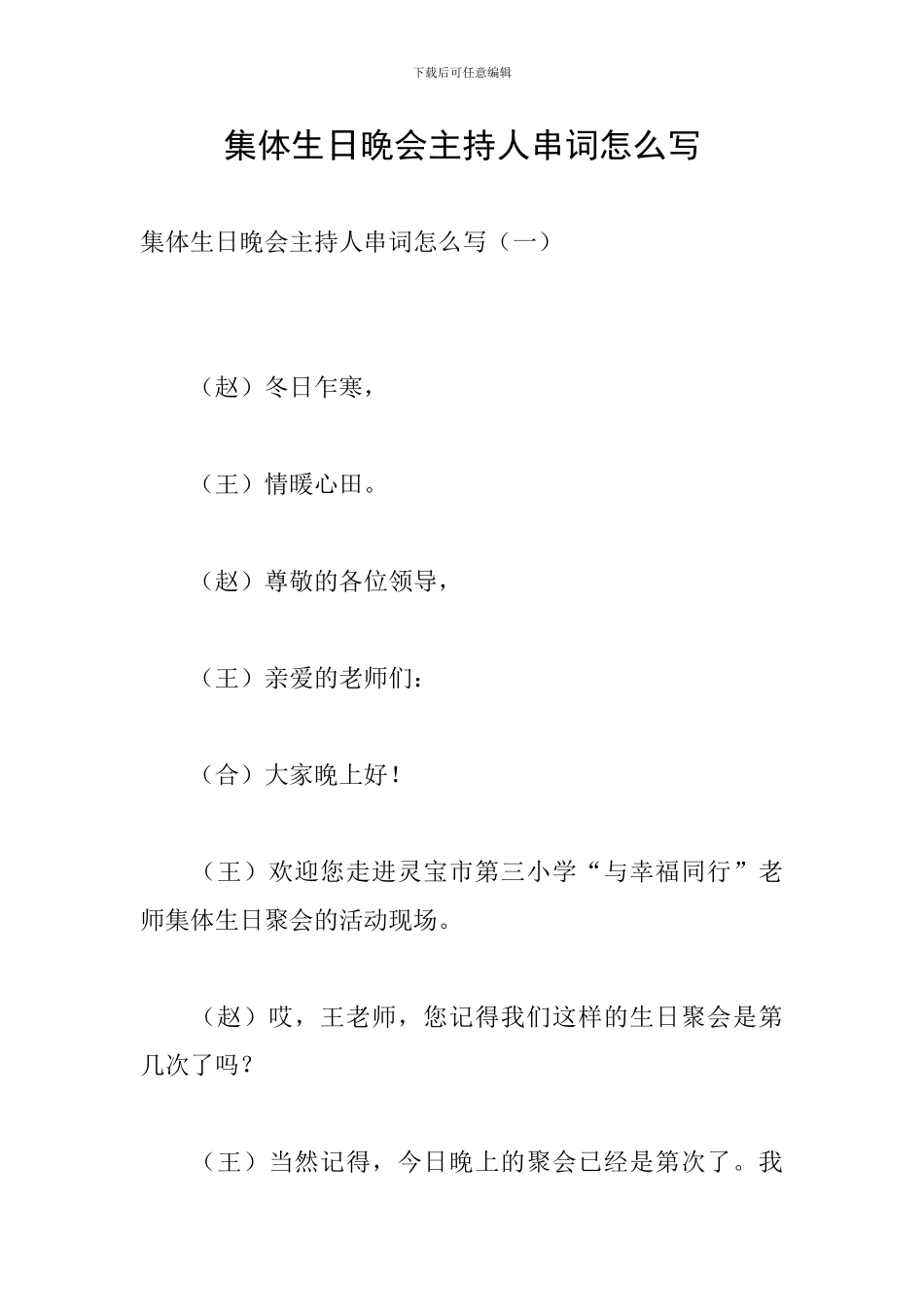 下载后可任意编辑

集体生日晚会主持人串词怎么写

集体生日晚会主持人串词怎么写（一）

（赵）冬日乍寒，

（王）情暖心田。

（赵）尊敬的各位领导，

（王）亲爱的老师们：

（合）大家晚上好！

（王）欢迎您走进灵宝市第三小学“与幸福同行”老师集体生日聚会的活动现场。

（赵）哎，王老师，您记得我们这样的生日聚会是第几次了吗？

（王）当然记得，今日晚上的聚会已经是第次了。我